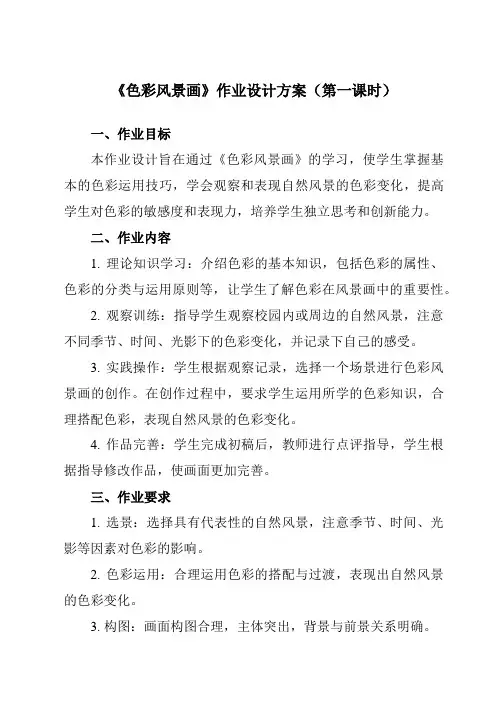 《色彩风景画》作业设计方案（第一课时）

一、作业目标

本作业设计旨在通过《色彩风景画》的学习，使学生掌握基本的色彩运用技巧，学会观察和表现自然风景的色彩变化，提高学生对色彩的敏感度和表现力，培养学生独立思考和创新能力。

二、作业内容

1. 理论知识学习：介绍色彩的基本知识，包括色彩的属性、色彩的分类与运用原则等，让学生了解色彩在风景画中的重要性。

2. 观察训练：指导学生观察校园内或周边的自然风景，注意不同季节、时间、光影下的色彩变化，并记录下自己的感受。

3. 实践操作：学生根据观察记录，选择一个场景进行色彩风景画的创作。在创作过程中，要求学生运用所学的色彩知识，合理搭配色彩，表现自然风景的色彩变化。

4. 作品完善：学生完成初稿后，教师进行点评指导，学生根据指导修改作品，使画面更加完善。

三、作业要求

1. 选景：选择具有代表性的自然风景，注意季节、时间、光影等因素对色彩的影响。

2. 色彩运用：合理运用色彩的搭配与过渡，表现出自然风景的色彩变化。

3. 构图：画面构图合理，主体突出，背景与前景关系明确。